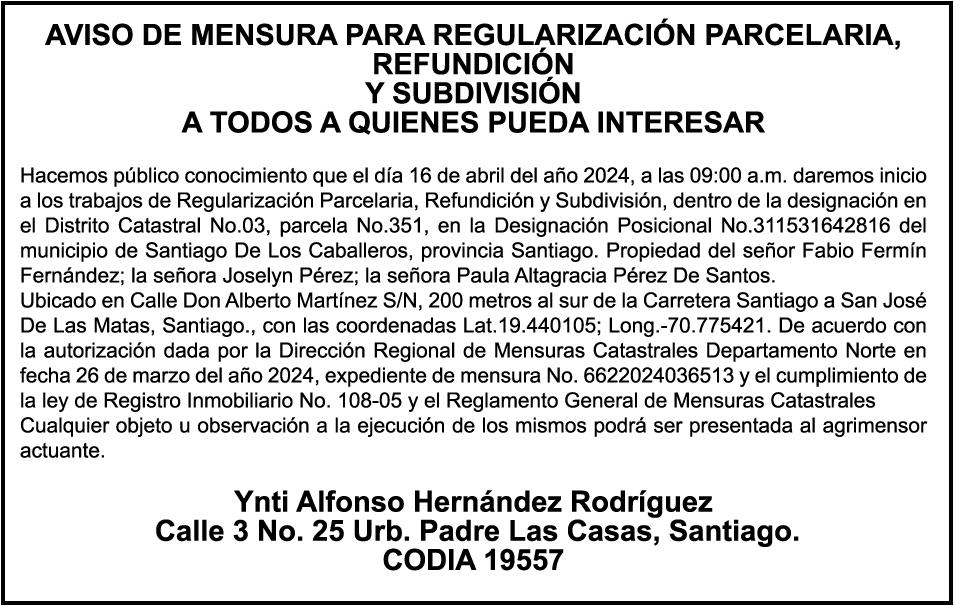 AVISO DE MENSURA PARA REGULARIZACIÓN PARCELARIA,
REFUNDICIÓN
Y SUBDIVISIÓN
A TODOS A QUIENES PUEDA INTERESAR

Hacemos público conocimiento que el día 16 de abril del año 2024, a las 09:00 a.m. daremos inicio a los trabajos de Regularización Parcelaria, Refundición y Subdivisión, dentro de la designación en el Distrito Catastral No.03, parcela No.351, en la Designación Posicional No.311531642816 del municipio de Santiago De Los Caballeros, provincia Santiago. Propiedad del señor Fabio Fermín Fernández; la señora Joselyn Pérez; la señora Paula Altagracia Pérez De Santos.
Ubicado en Calle Don Alberto Martínez S/N, 200 metros al sur de la Carretera Santiago a San José De Las Matas, Santiago., con las coordenadas Lat.19.440105; Long.-70.775421. De acuerdo con la autorización dada por la Dirección Regional de Mensuras Catastrales Departamento Norte en fecha 26 de marzo del año 2024, expediente de mensura No. 6622024036513 y el cumplimiento de la ley de Registro Inmobiliario No. 108-05 y el Reglamento General de Mensuras Catastrales Cualquier objeto u observación a la ejecución de los mismos podrá ser presentada al agrimensor actuante.

Ynti Alfonso Hernández Rodríguez
Calle 3 No. 25 Urb. Padre Las Casas, Santiago.
CODIA 19557